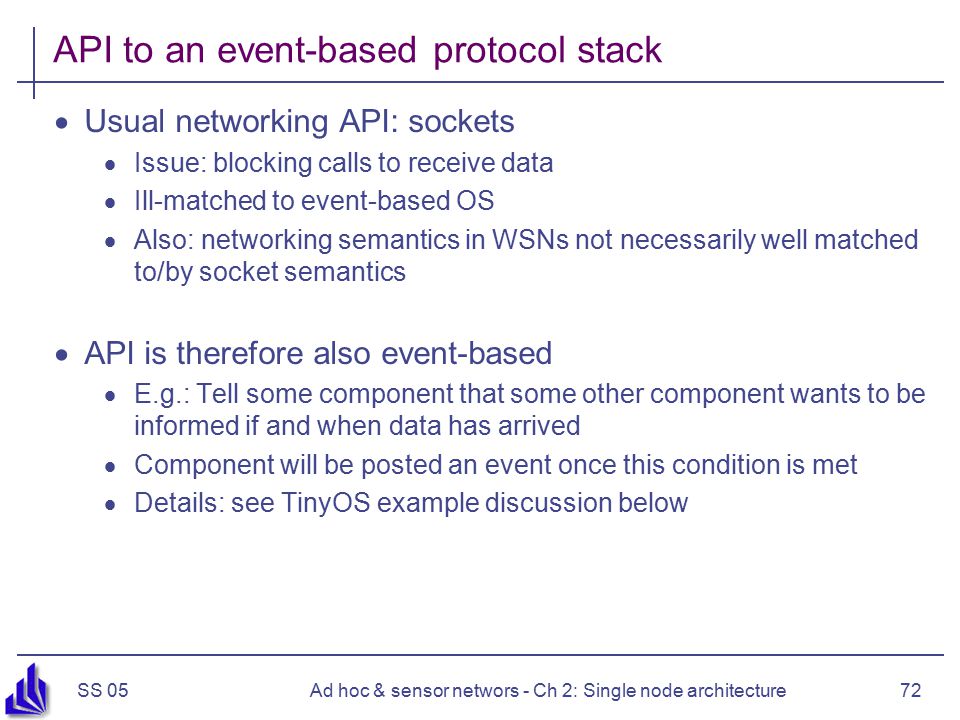 API to an event-based protocol stack

• Usual networking API: sockets
  • Issue: blocking calls to receive data
  • Ill-matched to event-based OS
  • Also: networking semantics in WSNs not necessarily well matched to/by socket semantics

• API is therefore also event-based
  • E.g.: Tell some component that some other component wants to be informed if and when data has arrived
  • Component will be posted an event once this condition is met
  • Details: see TinyOS example discussion below

SS 05 Ad hoc & sensor networs - Ch 2: Single node architecture 72